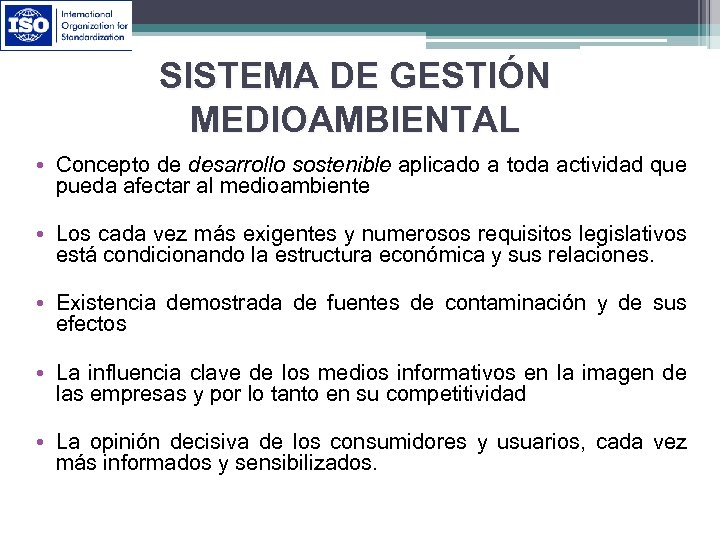 ISO International Organization for Standardization

SISTEMA DE GESTIÓN MEDIOAMBIENTAL

• Concepto de desarrollo sostenible aplicado a toda actividad que pueda afectar al medioambiente

• Los cada vez más exigentes y numerosos requisitos legislativos está condicionando la estructura económica y sus relaciones.

• Existencia demostrada de fuentes de contaminación y de sus efectos

• La influencia clave de los medios informativos en la imagen de las empresas y por lo tanto en su competitividad

• La opinión decisiva de los consumidores y usuarios, cada vez más informados y sensibilizados.